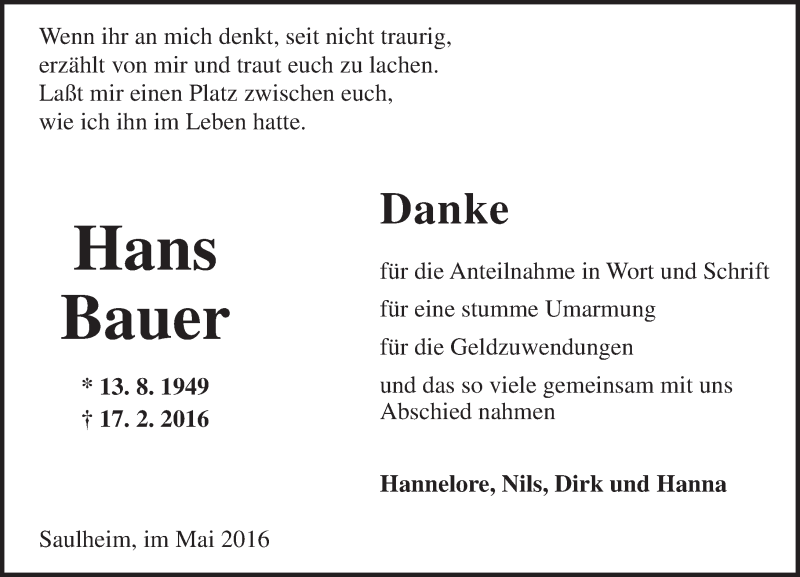 Wenn ihr an mich denkt, seit nicht traurig,
erzählt von mir und traut euch zu lachen.
Laßt mir einen Platz zwischen euch,
wie ich ihn im Leben hatte.

Hans
Bauer

* 13. 8. 1949
† 17. 2. 2016

Danke

für die Anteilnahme in Wort und Schrift

für eine stumme Umarmung

für die Geldzuwendungen

und das so viele gemeinsam mit uns Abschied nahmen

Hannelore, Nils, Dirk und Hanna

Saulheim, im Mai 2016